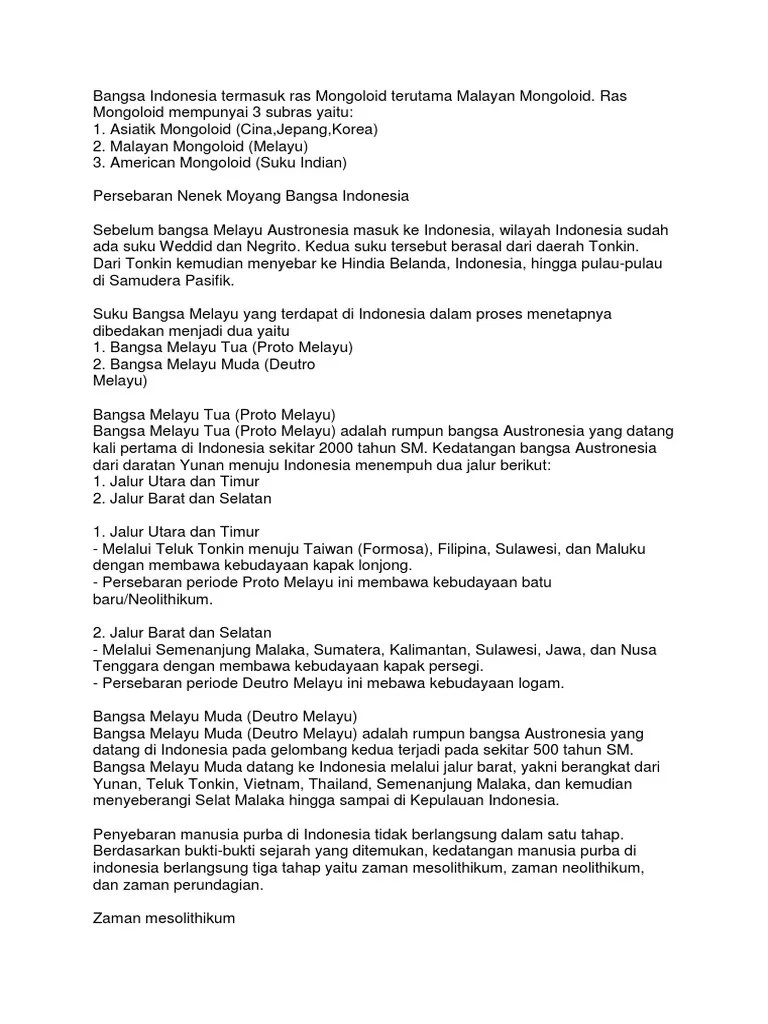 Bangsa Indonesia termasuk ras Mongoloid terutama Malayan Mongoloid. Ras Mongoloid mempunyai 3 subras yaitu:
1. Asiatik Mongoloid (Cina,Jepang,Korea)
2. Malayan Mongoloid (Melayu)
3. American Mongoloid (Suku Indian)

Persebaran Nenek Moyang Bangsa Indonesia

Sebelum bangsa Melayu Austronesia masuk ke Indonesia, wilayah Indonesia sudah ada suku Weddid dan Negrito. Kedua suku tersebut berasal dari daerah Tonkin. Dari Tonkin kemudian menyebar ke Hindia Belanda, Indonesia, hingga pulau-pulau di Samudera Pasifik.

Suku Bangsa Melayu yang terdapat di Indonesia dalam proses menetapnya dibedakan menjadi dua yaitu
1. Bangsa Melayu Tua (Proto Melayu)
2. Bangsa Melayu Muda (Deutro Melayu)

Bangsa Melayu Tua (Proto Melayu)
Bangsa Melayu Tua (Proto Melayu) adalah rumpun bangsa Austronesia yang datang kali pertama di Indonesia sekitar 2000 tahun SM. Kedatangan bangsa Austronesia dari daratan Yunan menuju Indonesia menempuh dua jalur berikut:
1. Jalur Utara dan Timur
2. Jalur Barat dan Selatan

1. Jalur Utara dan Timur
- Melalui Teluk Tonkin menuju Taiwan (Formosa), Filipina, Sulawesi, dan Maluku dengan membawa kebudayaan kapak lonjong.
- Persebaran periode Proto Melayu ini membawa kebudayaan batu baru/Neolithikum.

2. Jalur Barat dan Selatan
- Melalui Semenanjung Malaka, Sumatera, Kalimantan, Sulawesi, Jawa, dan Nusa Tenggara dengan membawa kebudayaan kapak persegi.
- Persebaran periode Deutro Melayu ini mebawa kebudayaan logam.

Bangsa Melayu Muda (Deutro Melayu)
Bangsa Melayu Muda (Deutro Melayu) adalah rumpun bangsa Austronesia yang datang di Indonesia pada gelombang kedua terjadi pada sekitar 500 tahun SM. Bangsa Melayu Muda datang ke Indonesia melalui jalur barat, yakni berangkat dari Yunan, Teluk Tonkin, Vietnam, Thailand, Semenanjung Malaka, dan kemudian menyeberangi Selat Malaka hingga sampai di Kepulauan Indonesia.

Penyebaran manusia purba di Indonesia tidak berlangsung dalam satu tahap. Berdasarkan bukti-bukti sejarah yang ditemukan, kedatangan manusia purba di indonesia berlangsung tiga tahap yaitu zaman mesolithikum, zaman neolithikum, dan zaman perundagian.

Zaman mesolithikum